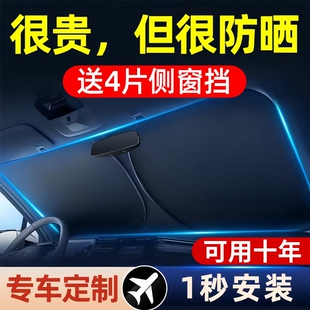 很贵，但很防晒

送4片侧窗挡

可用十年

专车定制

1秒安装